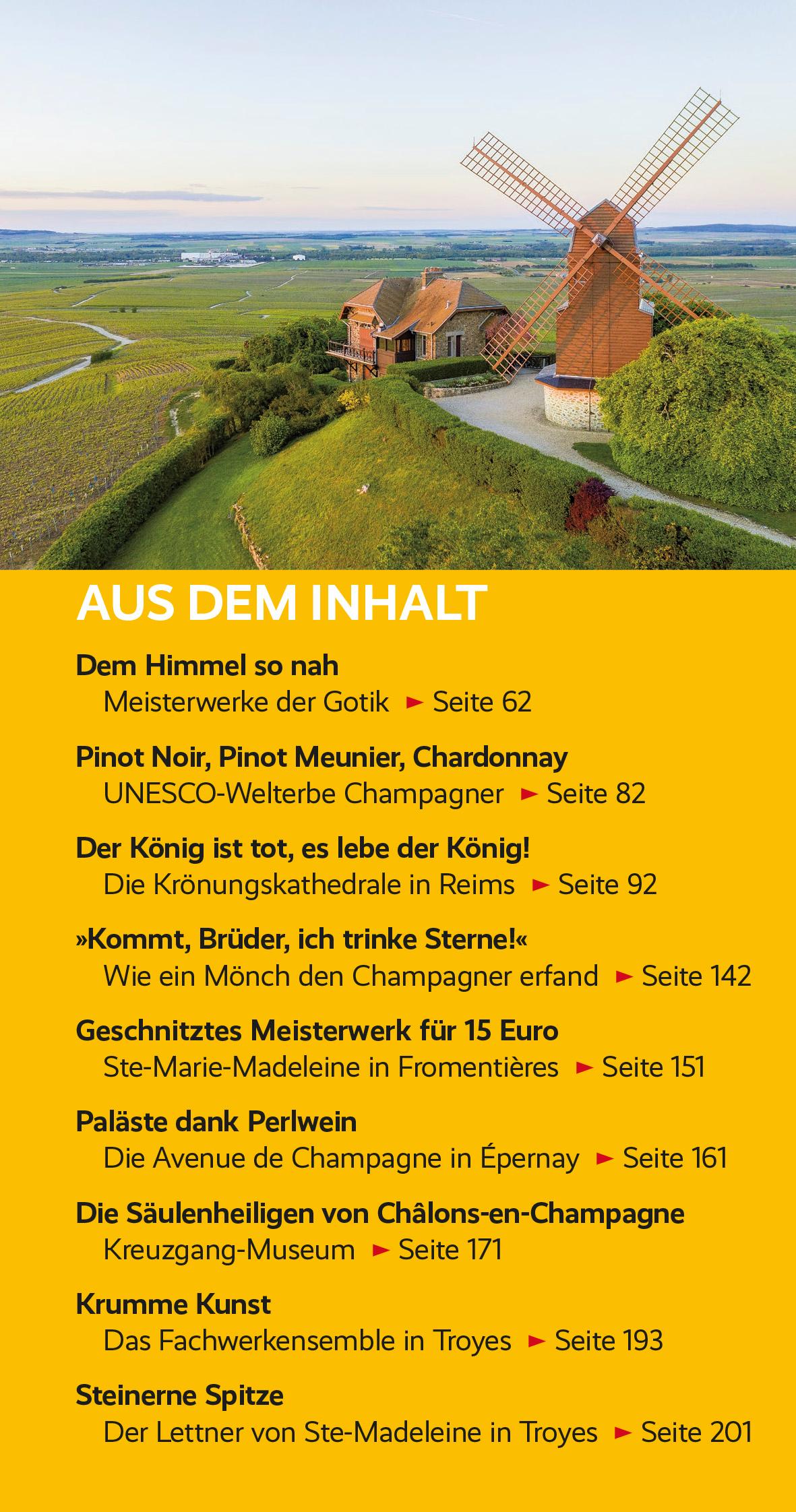 AUS DEM INHALT

Dem Himmel so nah
Meisterwerke der Gotik ► Seite 62

Pinot Noir, Pinot Meunier, Chardonnay
UNESCO-Welterbe Champagner ► Seite 82

Der König ist tot, es lebe der König!
Die Krönungskathedrale in Reims ► Seite 92

»Kommt, Brüder, ich trinke Sterne!«
Wie ein Mönch den Champagner erfand ► Seite 142

Geschnitztes Meisterwerk für 15 Euro
Ste-Marie-Madeleine in Fromentières ► Seite 151

Paläste dank Perlwein
Die Avenue de Champagne in Épernay ► Seite 161

Die Säulenheiligen von Châlons-en-Champagne
Kreuzgang-Museum ► Seite 171

Krumme Kunst
Das Fachwerkensemble in Troyes ► Seite 193

Steinerne Spitze
Der Lettner von Ste-Madeleine in Troyes ► Seite 201